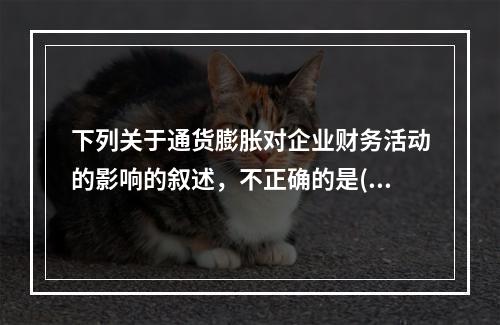 下列关于通货膨胀对企业财务活动的影响的叙述，不正确的是(...